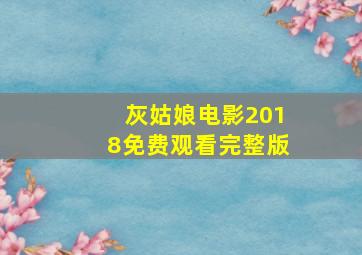 灰姑娘电影2018免费观看完整版